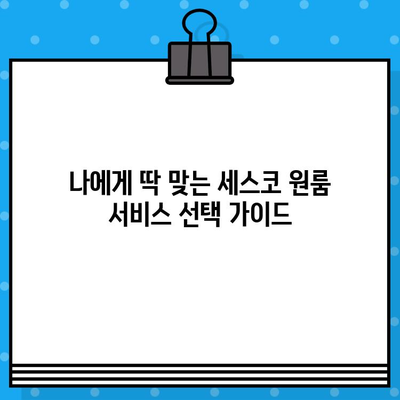 나에게 딱 맞는 세스코 원룸 서비스 선택 가이드